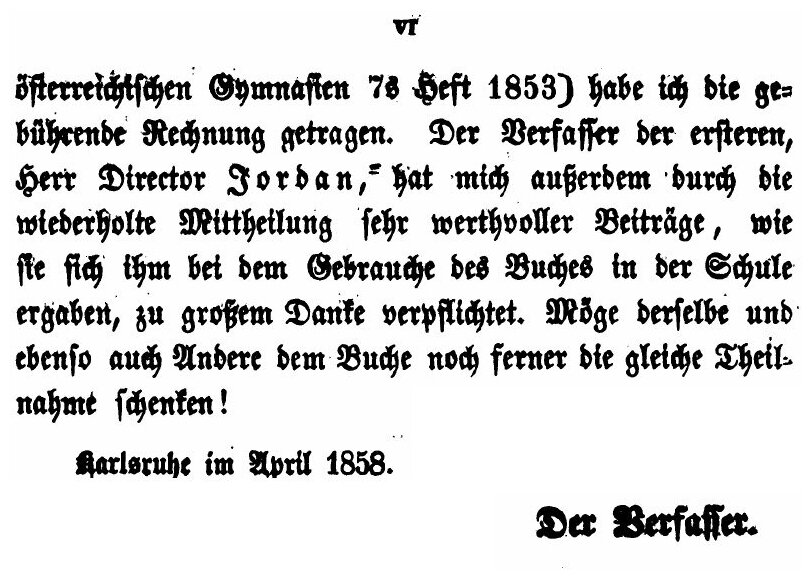 VI

österreichischen Gymnasien 7s Heft 1853) habe ich die gebührende Rechnung getragen. Der Verfasser der ersteren, Herr Director Jordan, hat mich außerdem durch die wiederholte Mittheilung sehr werthvoller Beiträge, wie sie sich ihm bei dem Gebrauche des Buches in der Schule ergaben, zu großem Danke verpflichtet. Möge derselbe und ebenso auch Andere dem Buche noch ferner die gleiche Theilnahme schenken!

Karlsruhe im April 1858.

Der Verfasser.